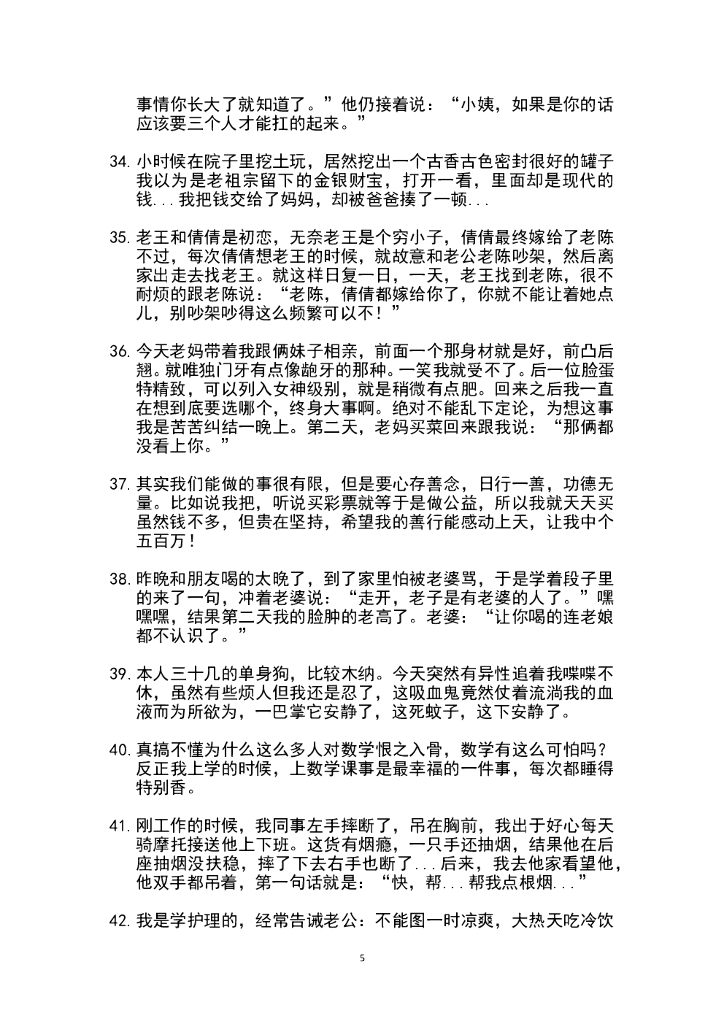 事情你长大了就知道了。”他仍接着说：“小姨，如果是你的话应该要三个人才能扛的起来。”

34. 小时候在院子里挖土玩，居然挖出一个古香古色密封很好的罐子我以为是老祖宗留下的金银财宝，打开一看，里面却是现代的钱...我把钱交给了妈妈，却被爸爸揍了一顿...

35. 老王和倩倩是初恋，无奈老王是个穷小子，倩倩最终嫁给了老陈不过，每次倩倩想老王的时候，就故意和老公老陈吵架，然后离家出走去找老王。就这样日复一日，一天，老王找到老陈，很不耐烦的跟老陈说：“老陈，倩倩都嫁给你了，你就不能让着她点儿，别吵架吵得这么频繁可以不！”

36. 今天老妈带着我跟俩妹子相亲，前面一个那身材就是好，前凸后翘。就唯独门牙有点像龅牙的那种。一笑我就受不了。后一位脸蛋特精致，可以列入女神级别，就是稍微有点肥。回来之后我一直在想到底要选哪个，终身大事啊。绝对不能乱下定论，为想这事我是苦苦纠结一晚上。第二天，老妈买菜回来跟我说：“那俩都没看上你。”

37. 其实我们能做的事很有限，但是要心存善念，日行一善，功德无量。比如说我把，听说买彩票就等于是做公益，所以我就天天买虽然钱不多，但贵在坚持，希望我的善行能感动上天，让我中个五百万！

38. 昨晚和朋友喝的太晚了，到了家里怕被老婆骂，于是学着段子里的来了一句，冲着老婆说：“走开，老子是有老婆的人了。”嘿嘿嘿，结果第二天我的脸肿的老高了。老婆：“让你喝的连老娘都不认识了。”

39. 本人三十几的单身狗，比较木纳。今天突然有异性追着我喋喋不休，虽然有些烦人但我还是忍了，这吸血鬼竟然仗着流淌我的血液而为所欲为，一巴掌它安静了，这死蚊子，这下安静了。

40. 真搞不懂为什么这么多人对数学恨之入骨，数学有这么可怕吗？反正我上学的时候，上数学课事是最幸福的一件事，每次都睡得特别香。

41. 刚工作的时候，我同事左手摔断了，吊在胸前，我出于好心每天骑摩托接送他上下班。这货有烟瘾，一只手还抽烟，结果他在后座抽烟没扶稳，摔了下去右手也断了...后来，我去他家看望他，他双手都吊着，第一句话就是：“快，帮...帮我点根烟...”

42. 我是学护理的，经常告诫老公：不能图一时凉爽，大热天吃冷饮

5